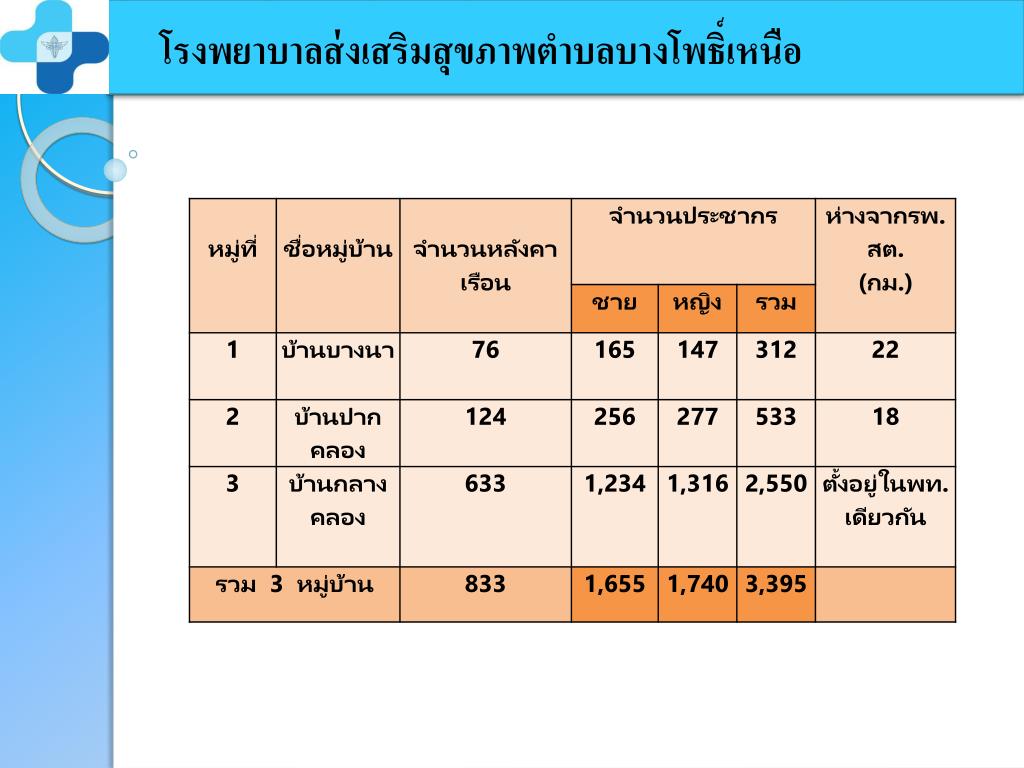 โรงพยาบาลส่งเสริมสุขภาพตำบลบางโพธิ์เหนือ

| หมู่ที่ | ชื่อหมู่บ้าน | จำนวนหลังคาเรือน | จำนวนประชากร ชาย | จำนวนประชากร หญิง | จำนวนประชากร รวม | ห่างจากรพ.สต. (กม.) |
|---|---|---|---|---|---|---|
| 1 | บ้านบางนา | 76 | 165 | 147 | 312 | 22 |
| 2 | บ้านปากคลอง | 124 | 256 | 277 | 533 | 18 |
| 3 | บ้านกลางคลอง | 633 | 1,234 | 1,316 | 2,550 | ตั้งอยู่ในพท.เดียวกัน |
| รวม 3 หมู่บ้าน | | 833 | 1,655 | 1,740 | 3,395 | |